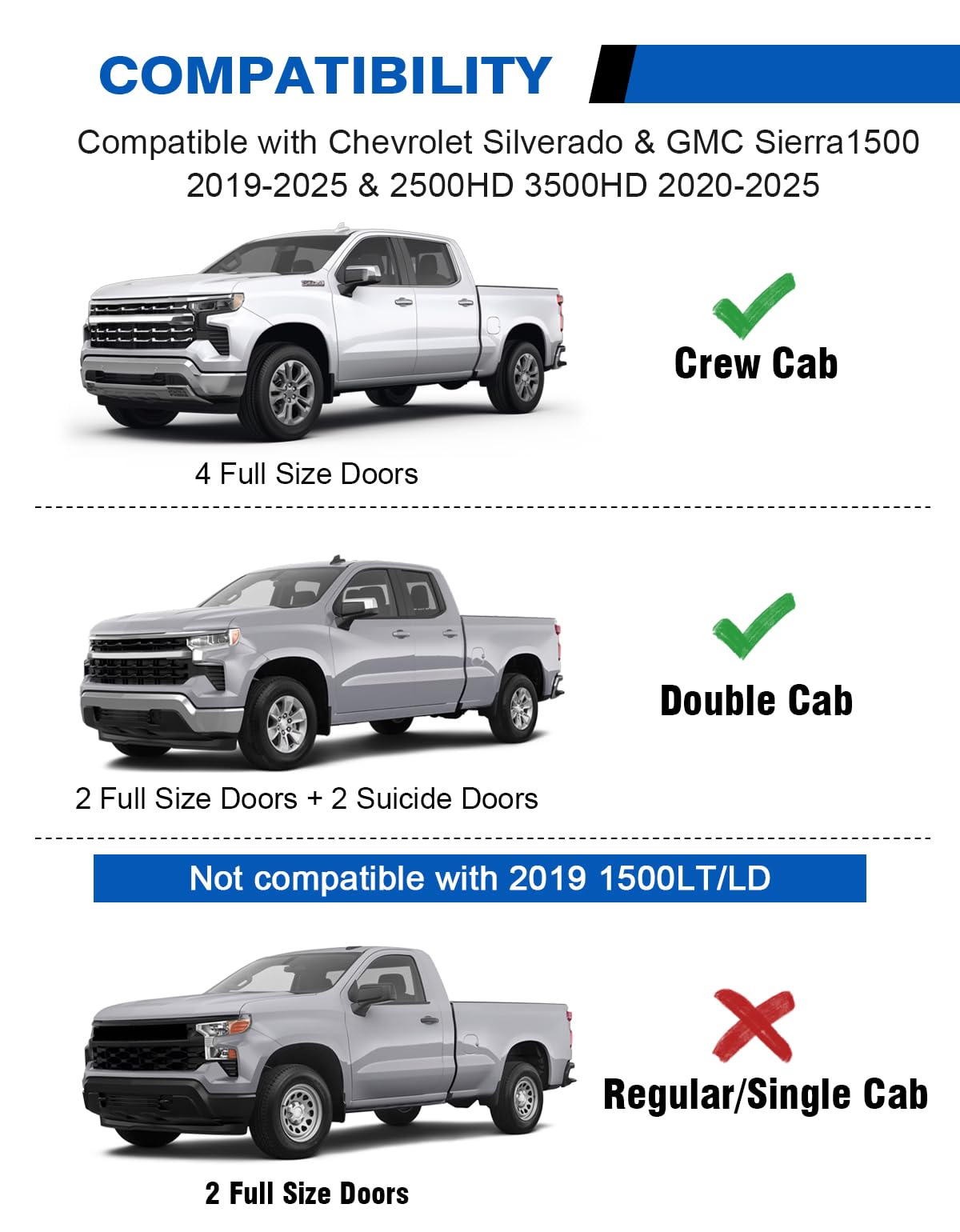 COMPATIBILITY

Compatible with Chevrolet Silverado & GMC Sierra1500 2019-2025 & 2500HD 3500HD 2020-2025

Crew Cab

4 Full Size Doors

Double Cab

2 Full Size Doors + 2 Suicide Doors

Not compatible with 2019 1500LT/LD

Regular/Single Cab

2 Full Size Doors